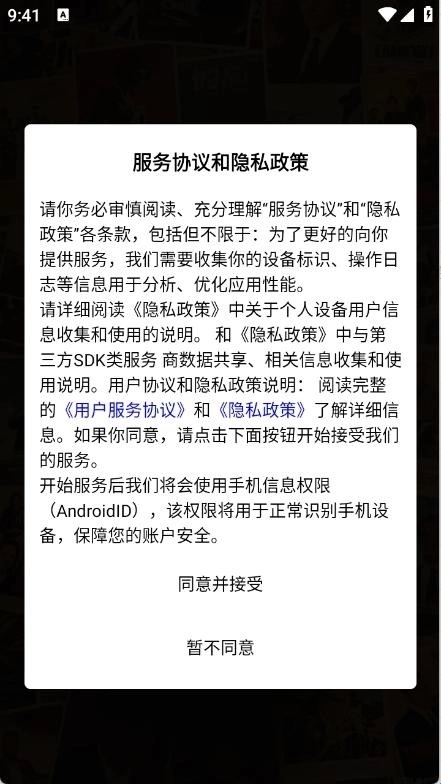 9:41

服务协议和隐私政策

请你务必审慎阅读、充分理解“服务协议”和“隐私政策”各条款，包括但不限于：为了更好的向你提供服务，我们需要收集你的设备标识、操作日志等信息用于分析、优化应用性能。
请详细阅读《隐私政策》中关于个人设备用户信息收集和使用的说明。 和《隐私政策》中与第三方SDK类服务 商数据共享、相关信息收集和使用说明。用户协议和隐私政策说明： 阅读完整的《用户服务协议》和《隐私政策》了解详细信息。如果你同意，请点击下面按钮开始接受我们的服务。
开始服务后我们将会使用手机信息权限（AndroidID），该权限将用于正常识别手机设备，保障您的账户安全。

同意并接受

暂不同意